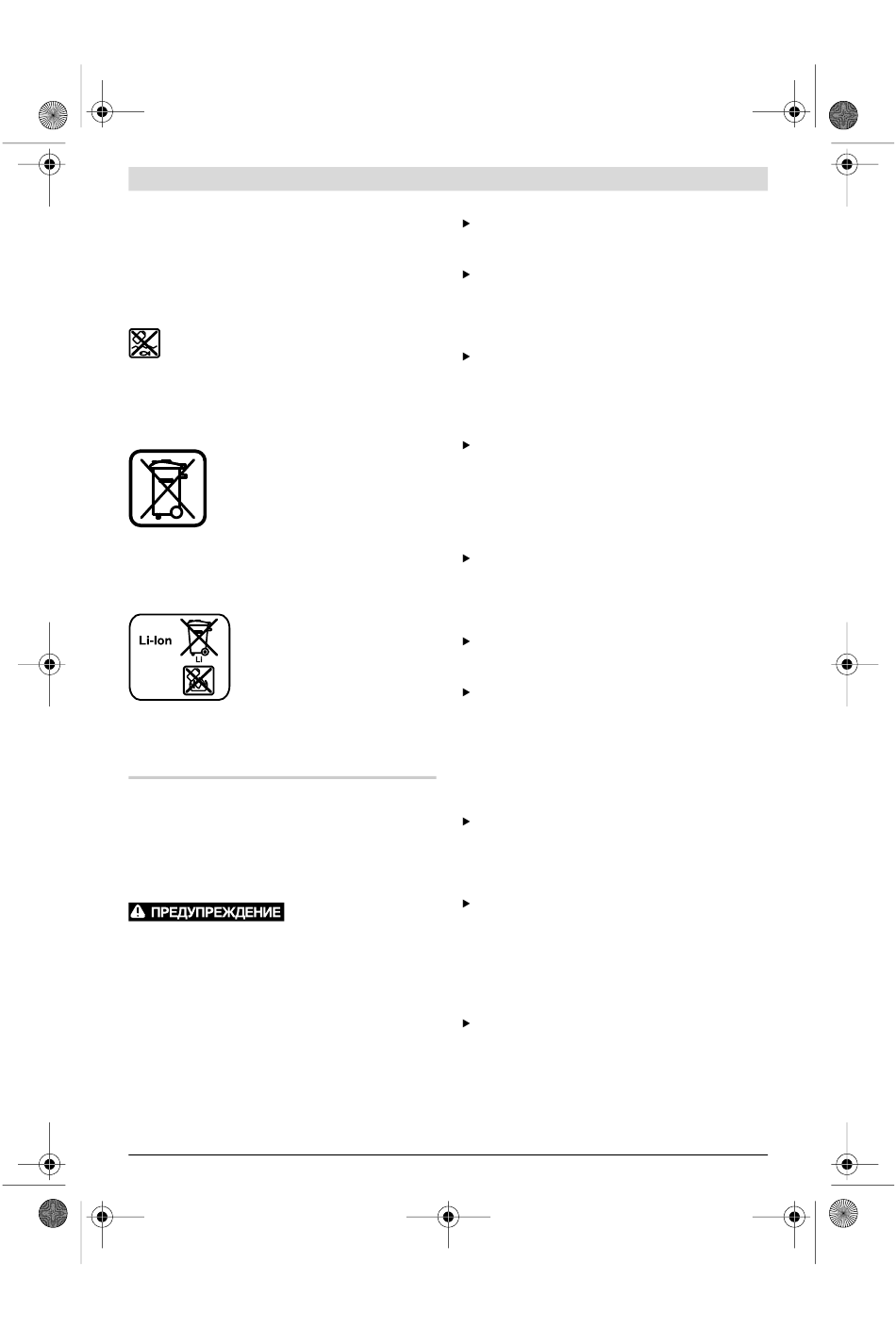 Li-Ion

Li

ПРЕДУПРЕЖДЕНИЕ